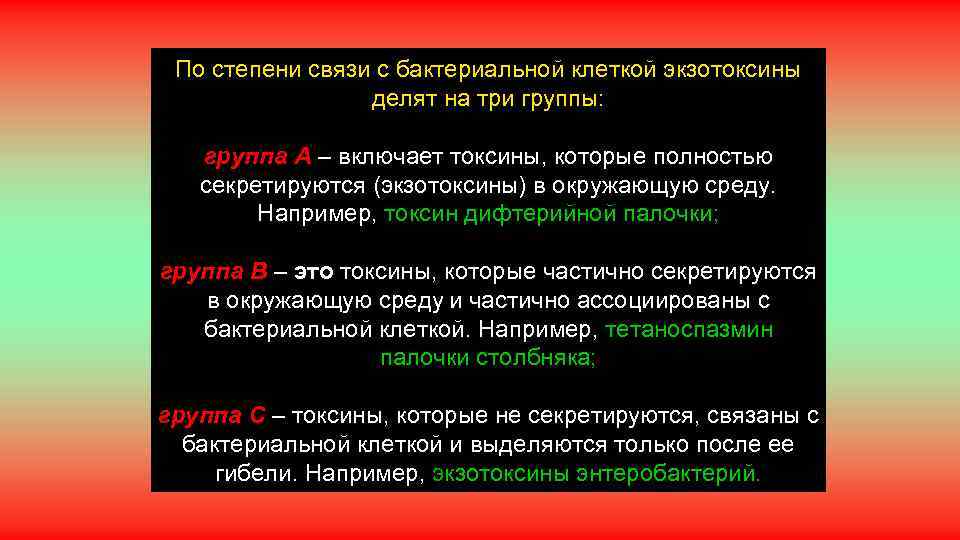 По степени связи с бактериальной клеткой экзотоксины делят на три группы:

группа А – включает токсины, которые полностью секретируются (экзотоксины) в окружающую среду. Например, токсин дифтерийной палочки;

группа В – это токсины, которые частично секретируются в окружающую среду и частично ассоциированы с бактериальной клеткой. Например, тетаноспазмин палочки столбняка;

группа С – токсины, которые не секретируются, связаны с бактериальной клеткой и выделяются только после ее гибели. Например, экзотоксины энтеробактерий.